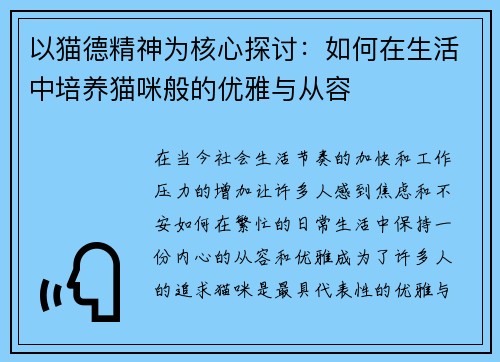 以猫德精神为核心探讨：如何在生活中培养猫咪般的优雅与从容

在当今社会生活节奏的加快和工作压力的增加让许多人感到焦虑和不安如何在繁忙的日常生活中保持一份内心的从容和优雅成为了许多人的追求猫咪是最具代表性的优雅与